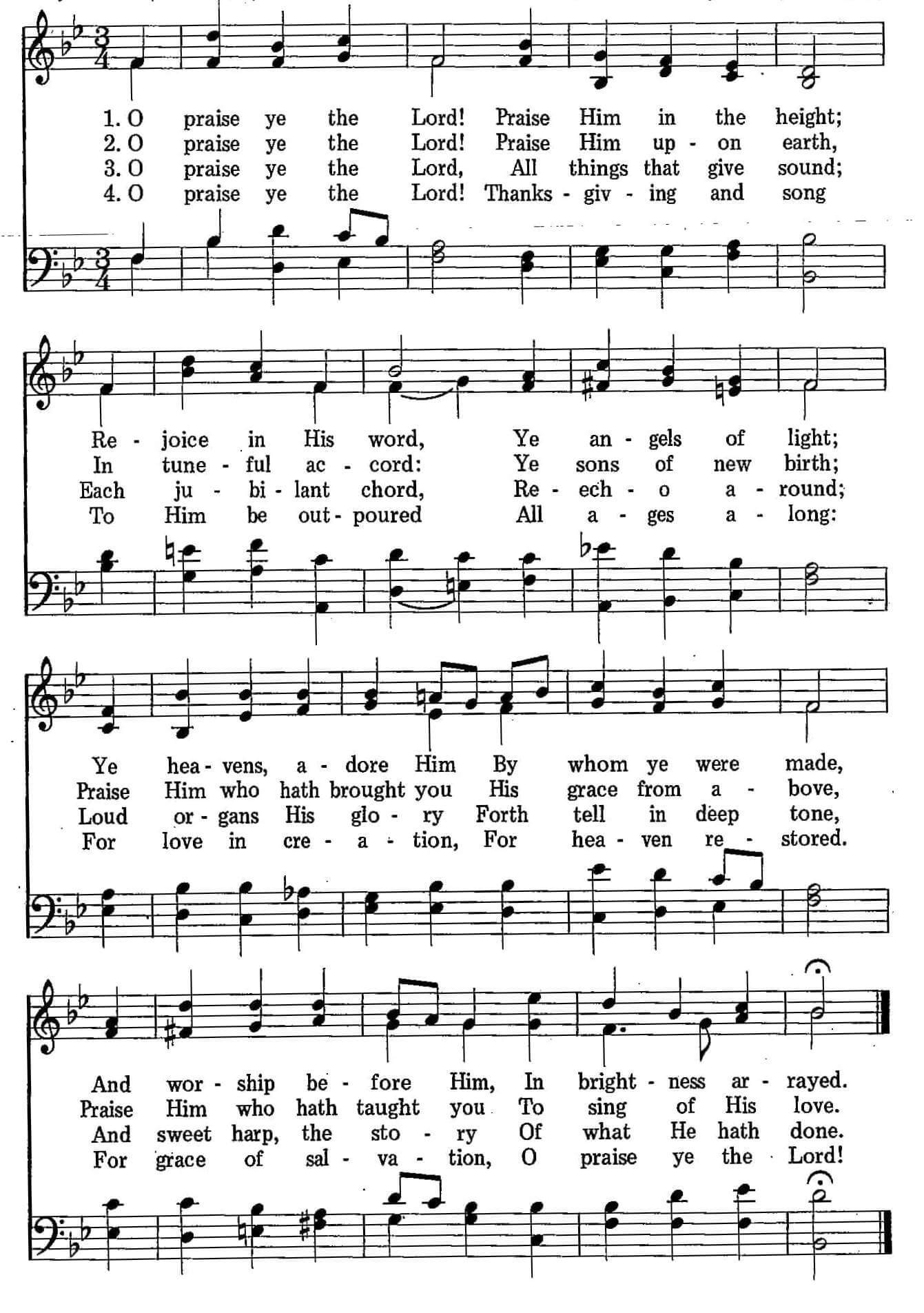 1. O praise ye the Lord! Praise Him in the height;
2. O praise ye the Lord! Praise Him up - on earth,
3. O praise ye the Lord, All things that give sound;
4. O praise ye the Lord! Thanks - giv - ing and song

Re - joice in His word, Ye an - gels of light;
In tune - ful ac - cord: Ye sons of new birth;
Each ju - bi - lant chord, Re - ech - o a - round;
To Him be out - poured All a - ges a - long:

Ye hea - vens, a - dore Him By whom ye were made,
Praise Him who hath brought you His grace from a - bove,
Loud or - gans His glo - ry Forth tell in deep tone,
For love in cre - a - tion, For hea - ven re - stored.

And wor - ship be - fore Him, In bright - ness ar - rayed.
Praise Him who hath taught you To sing of His love.
And sweet harp, the sto - ry Of what He hath done.
For grace of sal - va - tion, O praise ye the Lord!